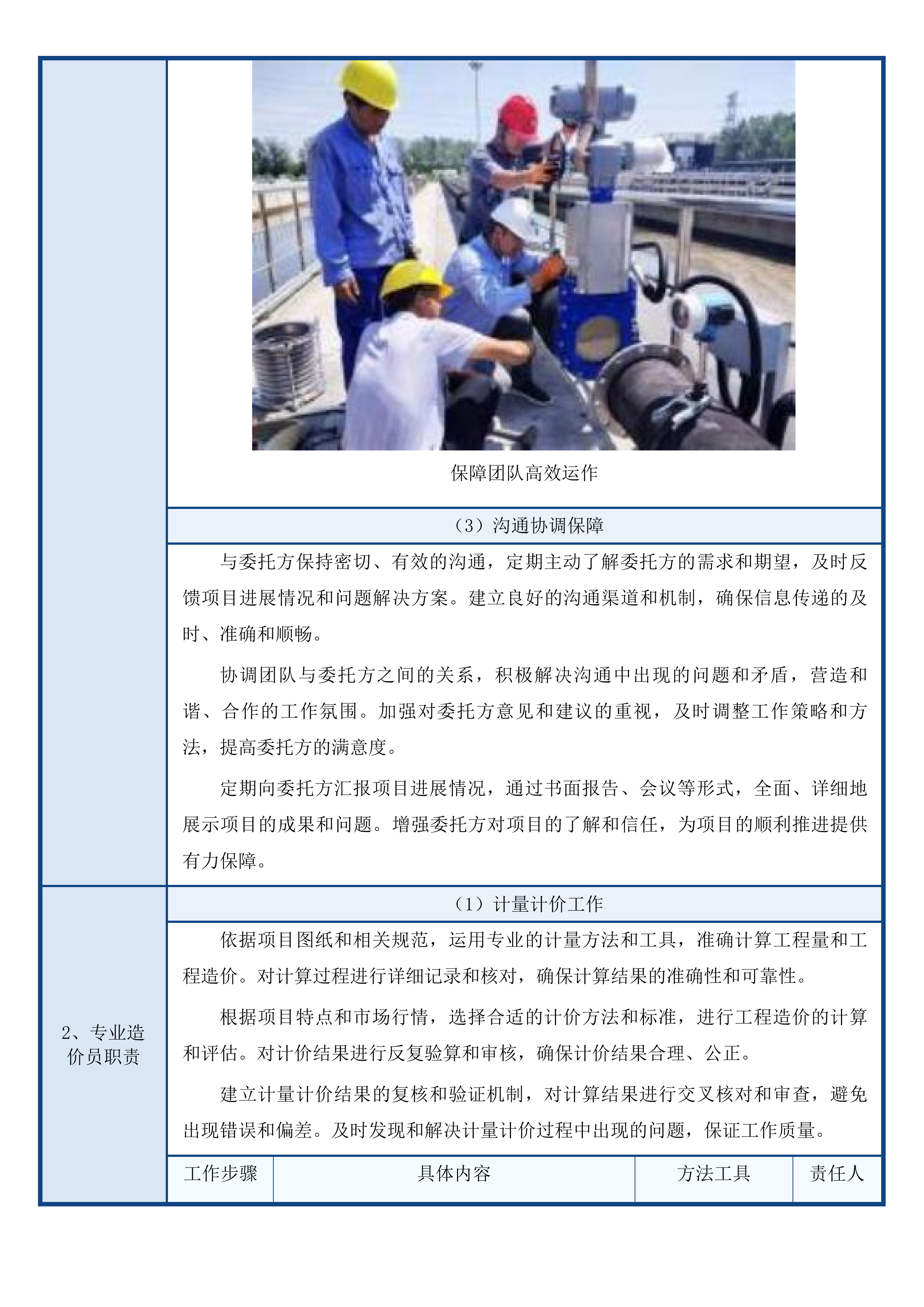 保障团队高效运作

（3）沟通协调保障

与委托方保持密切、有效的沟通，定期主动了解委托方的需求和期望，及时反馈项目进展情况和问题解决方案。建立良好的沟通渠道和机制，确保信息传递的及时、准确和顺畅。

协调团队与委托方之间的关系，积极解决沟通中出现的问题和矛盾，营造和谐、合作的工作氛围。加强对委托方意见和建议的重视，及时调整工作策略和方法，提高委托方的满意度。

定期向委托方汇报项目进展情况，通过书面报告、会议等形式，全面、详细地展示项目的成果和问题。增强委托方对项目的了解和信任，为项目的顺利推进提供有力保障。

2、专业造价员职责

（1）计量计价工作

依据项目图纸和相关规范，运用专业的计量方法和工具，准确计算工程量和工程造价。对计算过程进行详细记录和核对，确保计算结果的准确性和可靠性。

根据项目特点和市场行情，选择合适的计价方法和标准，进行工程造价的计算和评估。对计价结果进行反复验算和审核，确保计价结果合理、公正。

建立计量计价结果的复核和验证机制，对计算结果进行交叉核对和审查，避免出现错误和偏差。及时发现和解决计量计价过程中出现的问题，保证工作质量。

| 工作步骤 | 具体内容 | 方法工具 | 责任人 |
|---|---|---|---|